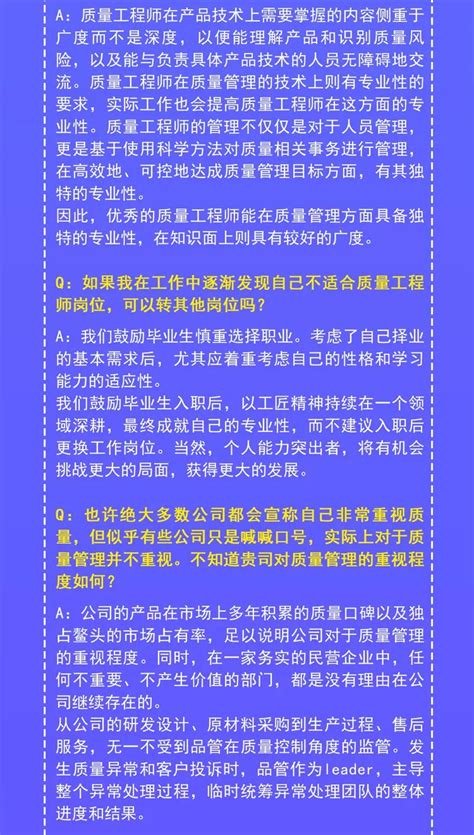 A：质量工程师在产品技术上需要掌握的内容侧重于广度而不是深度，以便能理解产品和识别质量风险，以及能与负责具体产品技术的人员无障碍地交流。质量工程师在质量管理的技术上则有专业性的要求，实际工作也会提高质量工程师在这方面的专业性。质量工程师的管理不仅仅是对于人员管理，更是基于使用科学方法对质量相关事务进行管理，在高效地、可控地达成质量管理目标方面，有其独特的专业性。
因此，优秀的质量工程师能在质量管理方面具备独特的专业性，在知识面上则具有较好的广度。

Q：如果我在工作中逐渐发现自己不适合质量工程师岗位，可以转其他岗位吗？

A：我们鼓励毕业生慎重选择职业。考虑了自己择业的基本需求后，尤其应着重考虑自己的性格和学习能力的适应性。
我们鼓励毕业生入职后，以工匠精神持续在一个领域深耕，最终成就自己的专业性，而不建议入职后更换工作岗位。当然，个人能力突出者，将有机会挑战更大的局面，获得更大的发展。

Q：也许绝大多数公司都会宣称自己非常重视质量，但似乎有些公司只是喊喊口号，实际上对于质量管理并不重视。不知道贵司对质量管理的重视程度如何？

A：公司的产品在市场上多年积累的质量口碑以及独占鳌头的市场占有率，足以说明公司对于质量管理的重视程度。同时，在一家务实的民营企业中，任何不重要、不产生价值的部门，都是没有理由在公司继续存在的。
从公司的研发设计、原材料采购到生产过程、售后服务，无一不受到品管在质量控制角度的监管。发生质量异常和客户投诉时，品管作为leader，主导整个异常处理过程，临时统筹异常处理团队的整体进度和结果。